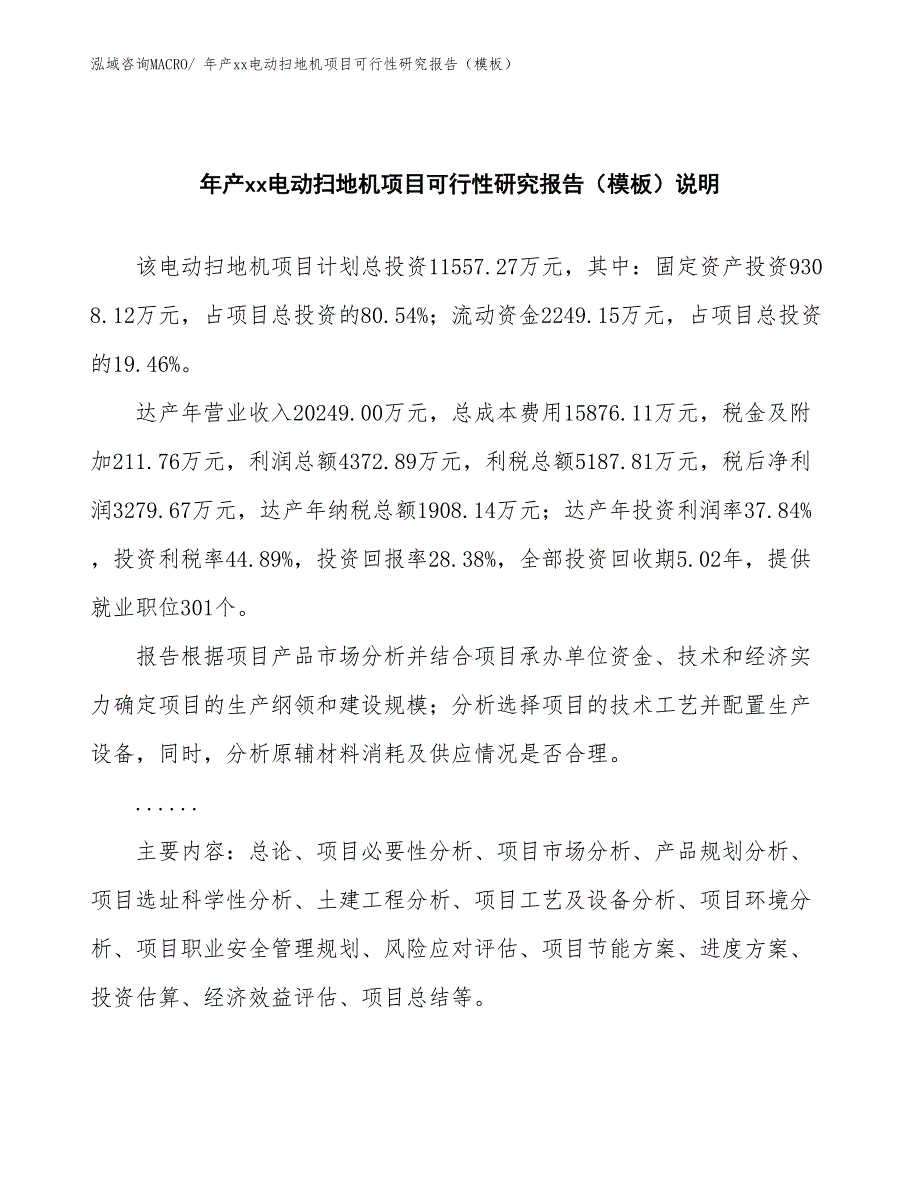 泓域咨询MACRO/ 年产xx电动扫地机项目可行性研究报告（模板）

年产xx电动扫地机项目可行性研究报告（模板）说明

该电动扫地机项目计划总投资11557.27万元，其中：固定资产投资9308.12万元，占项目总投资的80.54%；流动资金2249.15万元，占项目总投资的19.46%。

达产年营业收入20249.00万元，总成本费用15876.11万元，税金及附加211.76万元，利润总额4372.89万元，利税总额5187.81万元，税后净利润3279.67万元，达产年纳税总额1908.14万元；达产年投资利润率37.84%，投资利税率44.89%，投资回报率28.38%，全部投资回收期5.02年，提供就业职位301个。

报告根据项目产品市场分析并结合项目承办单位资金、技术和经济实力确定项目的生产纲领和建设规模；分析选择项目的技术工艺并配置生产设备，同时，分析原辅材料消耗及供应情况是否合理。

......

主要内容：总论、项目必要性分析、项目市场分析、产品规划分析、项目选址科学性分析、土建工程分析、项目工艺及设备分析、项目环境分析、项目职业安全管理规划、风险应对评估、项目节能方案、进度方案、投资估算、经济效益评估、项目总结等。